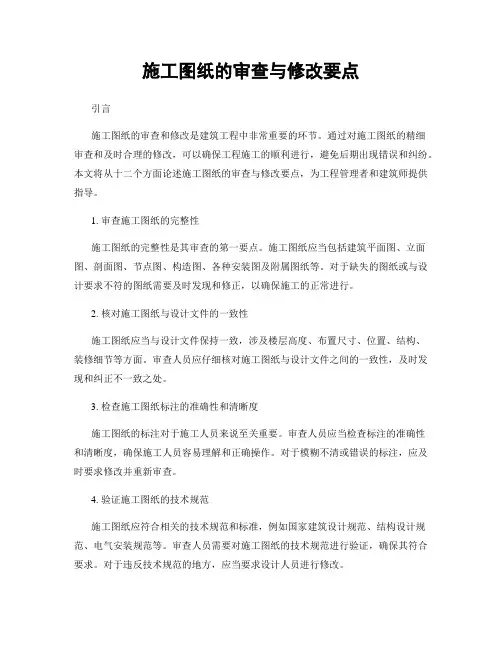 施工图纸的审查与修改要点

引言

施工图纸的审查和修改是建筑工程中非常重要的环节。通过对施工图纸的精细审查和及时合理的修改，可以确保工程施工的顺利进行，避免后期出现错误和纠纷。本文将从十二个方面论述施工图纸的审查与修改要点，为工程管理者和建筑师提供指导。

1. 审查施工图纸的完整性

施工图纸的完整性是其审查的第一要点。施工图纸应当包括建筑平面图、立面图、剖面图、节点图、构造图、各种安装图及附属图纸等。对于缺失的图纸或与设计要求不符的图纸需要及时发现和修正，以确保施工的正常进行。

2. 核对施工图纸与设计文件的一致性

施工图纸应当与设计文件保持一致，涉及楼层高度、布置尺寸、位置、结构、装修细节等方面。审查人员应仔细核对施工图纸与设计文件之间的一致性，及时发现和纠正不一致之处。

3. 检查施工图纸标注的准确性和清晰度

施工图纸的标注对于施工人员来说至关重要。审查人员应当检查标注的准确性和清晰度，确保施工人员容易理解和正确操作。对于模糊不清或错误的标注，应及时要求修改并重新审查。

4. 验证施工图纸的技术规范

施工图纸应符合相关的技术规范和标准，例如国家建筑设计规范、结构设计规范、电气安装规范等。审查人员需要对施工图纸的技术规范进行验证，确保其符合要求。对于违反技术规范的地方，应当要求设计人员进行修改。